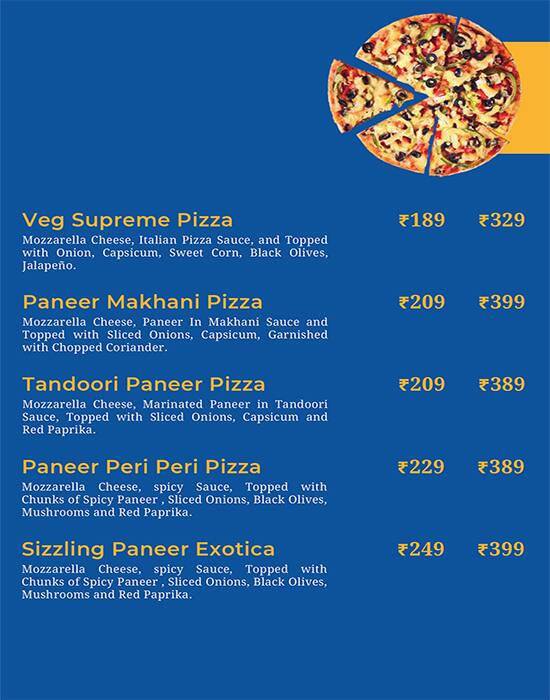 Veg Supreme Pizza ₹189 ₹329

Mozzarella Cheese, Italian Pizza Sauce, and Topped with Onion, Capsicum, Sweet Corn, Black Olives, Jalapeño.

Paneer Makhani Pizza ₹209 ₹399

Mozzarella Cheese, Paneer In Makhani Sauce and Topped with Sliced Onions, Capsicum, Garnished with Chopped Coriander.

Tandoori Paneer Pizza ₹209 ₹389

Mozzarella Cheese, Marinated Paneer in Tandoori Sauce, Topped with Sliced Onions, Capsicum and Red Paprika.

Paneer Peri Peri Pizza ₹229 ₹389

Mozzarella Cheese, spicy Sauce, Topped with Chunks of Spicy Paneer , Sliced Onions, Black Olives, Mushrooms and Red Paprika.

Sizzling Paneer Exotica ₹249 ₹399

Mozzarella Cheese, spicy Sauce, Topped with Chunks of Spicy Paneer , Sliced Onions, Black Olives, Mushrooms and Red Paprika.